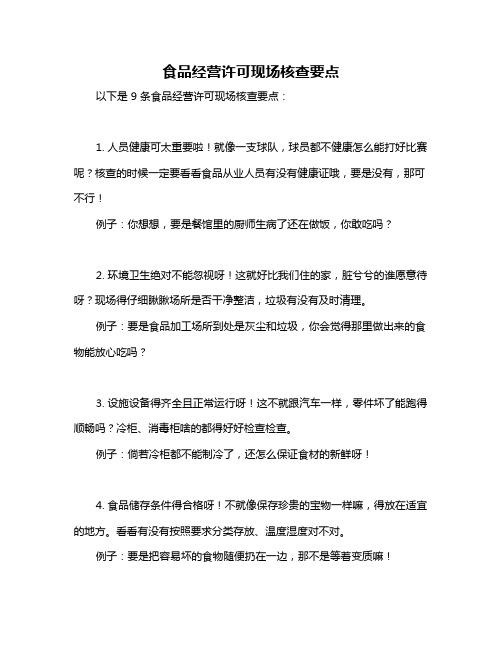 食品经营许可现场核查要点

以下是 9 条食品经营许可现场核查要点：

1. 人员健康可太重要啦！就像一支球队，球员都不健康怎么能打好比赛呢？核查的时候一定要看看食品从业人员有没有健康证哦，要是没有，那可不行！

例子：你想想，要是餐馆里的厨师生病了还在做饭，你敢吃吗？

2. 环境卫生绝对不能忽视呀！这就好比我们住的家，脏兮兮的谁愿意待呀？现场得仔细瞅瞅场所是否干净整洁，垃圾有没有及时清理。

例子：要是食品加工场所到处是灰尘和垃圾，你会觉得那里做出来的食物能放心吃吗？

3. 设施设备得齐全且正常运行呀！这不就跟汽车一样，零件坏了能跑得顺畅吗？冷柜、消毒柜啥的都得好好检查检查。

例子：倘若冷柜都不能制冷了，还怎么保证食材的新鲜呀！

4. 食品储存条件得合格呀！不就像保存珍贵的宝物一样嘛，得放在适宜的地方。看看有没有按照要求分类存放、温度湿度对不对。

例子：要是把容易坏的食物随便扔在一边，那不是等着变质嘛！